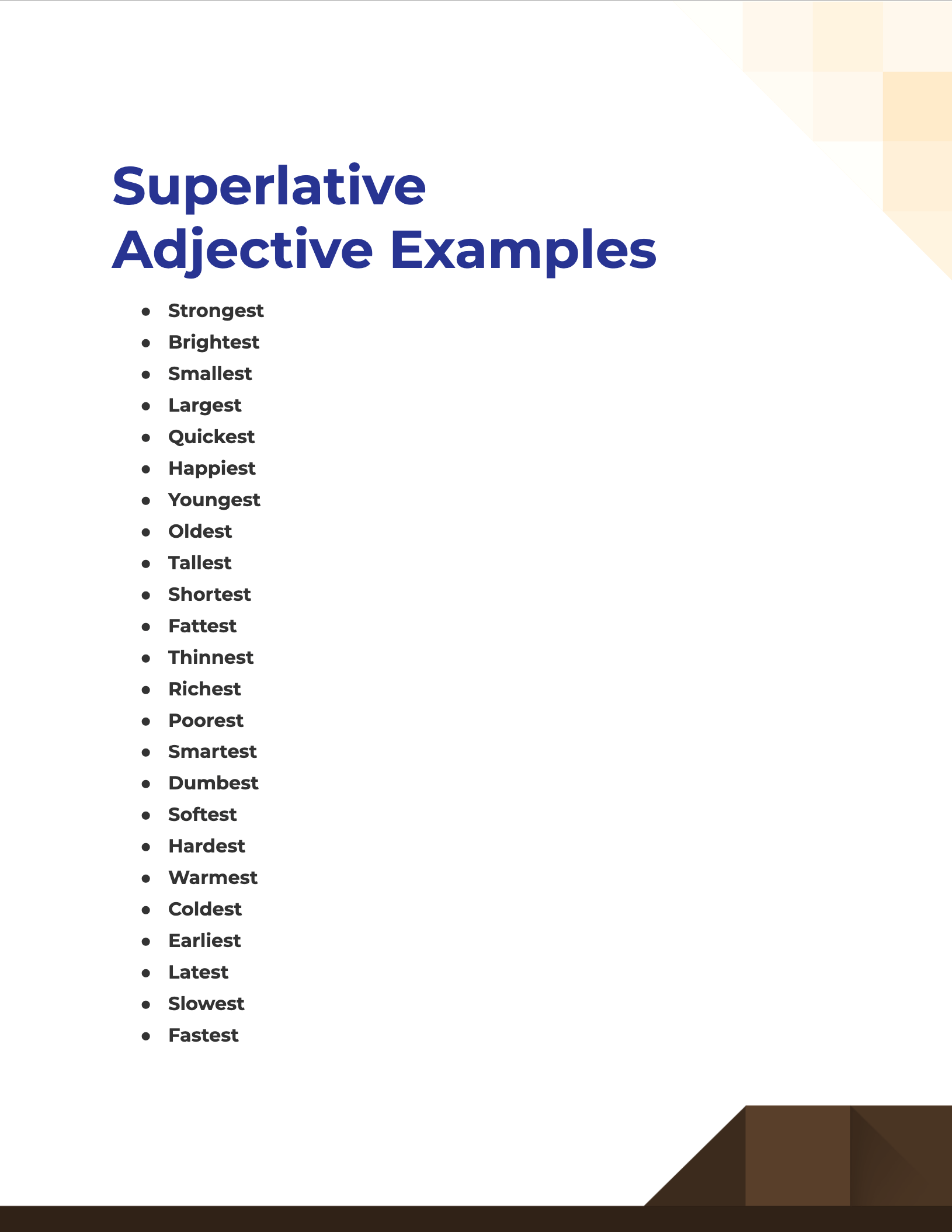 Superlative Adjective Examples

- Strongest
- Brightest
- Smallest
- Largest
- Quickest
- Happiest
- Youngest
- Oldest
- Tallest
- Shortest
- Fattest
- Thinnest
- Richest
- Poorest
- Smartest
- Dumbest
- Softest
- Hardest
- Warmest
- Coldest
- Earliest
- Latest
- Slowest
- Fastest